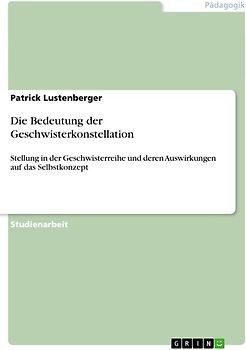 Pädagogik

Patrick Lustenberger

Die Bedeutung der Geschwisterkonstellation

Stellung in der Geschwisterreihe und deren Auswirkungen auf das Selbstkonzept

Studienarbeit

GRIN